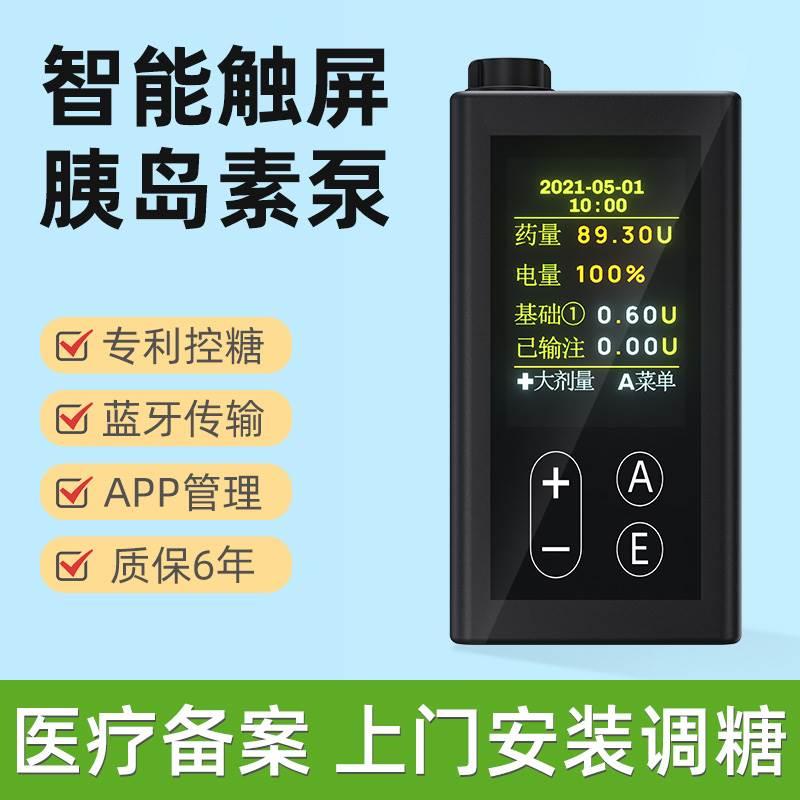 智能触屏
胰岛素泵

专利控糖

蓝牙传输

APP管理

质保6年

2021-05-01
10:00

药量 89.30U

电量 100%

基础① 0.60U

已输注 0.00U

✚大剂量 A菜单

+

−

A

E

医疗备案 上门安装调糖